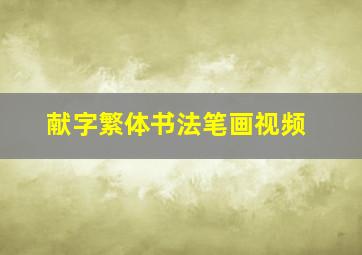 献字繁体书法笔画视频